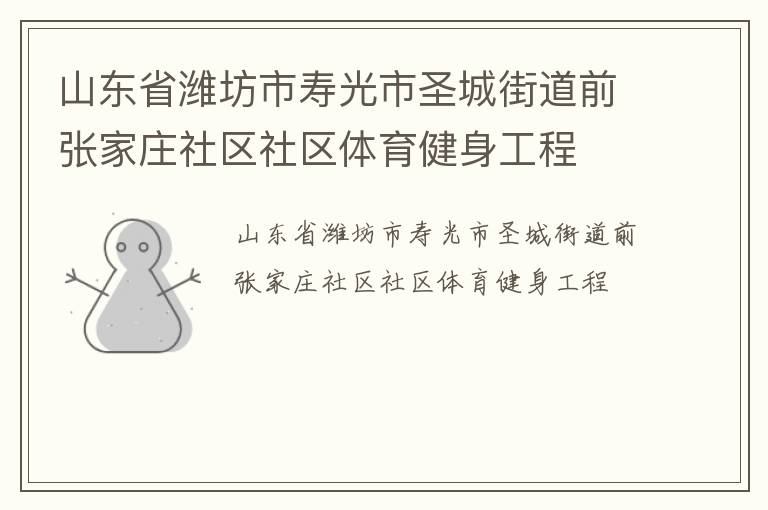 山东省潍坊市寿光市圣城街道前张家庄社区社区体育健身工程

山东省潍坊市寿光市圣城街道前张家庄社区社区体育健身工程